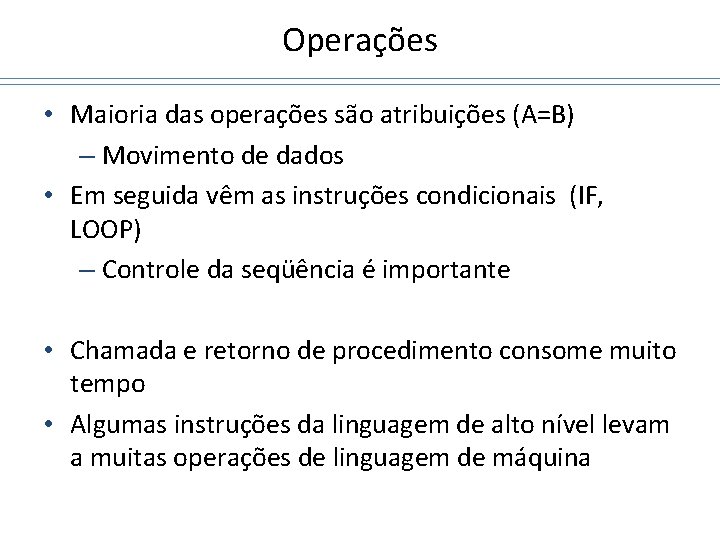 Operações

• Maioria das operações são atribuições (A=B)
  – Movimento de dados
• Em seguida vêm as instruções condicionais (IF, LOOP)
  – Controle da seqüência é importante

• Chamada e retorno de procedimento consome muito tempo
• Algumas instruções da linguagem de alto nível levam a muitas operações de linguagem de máquina